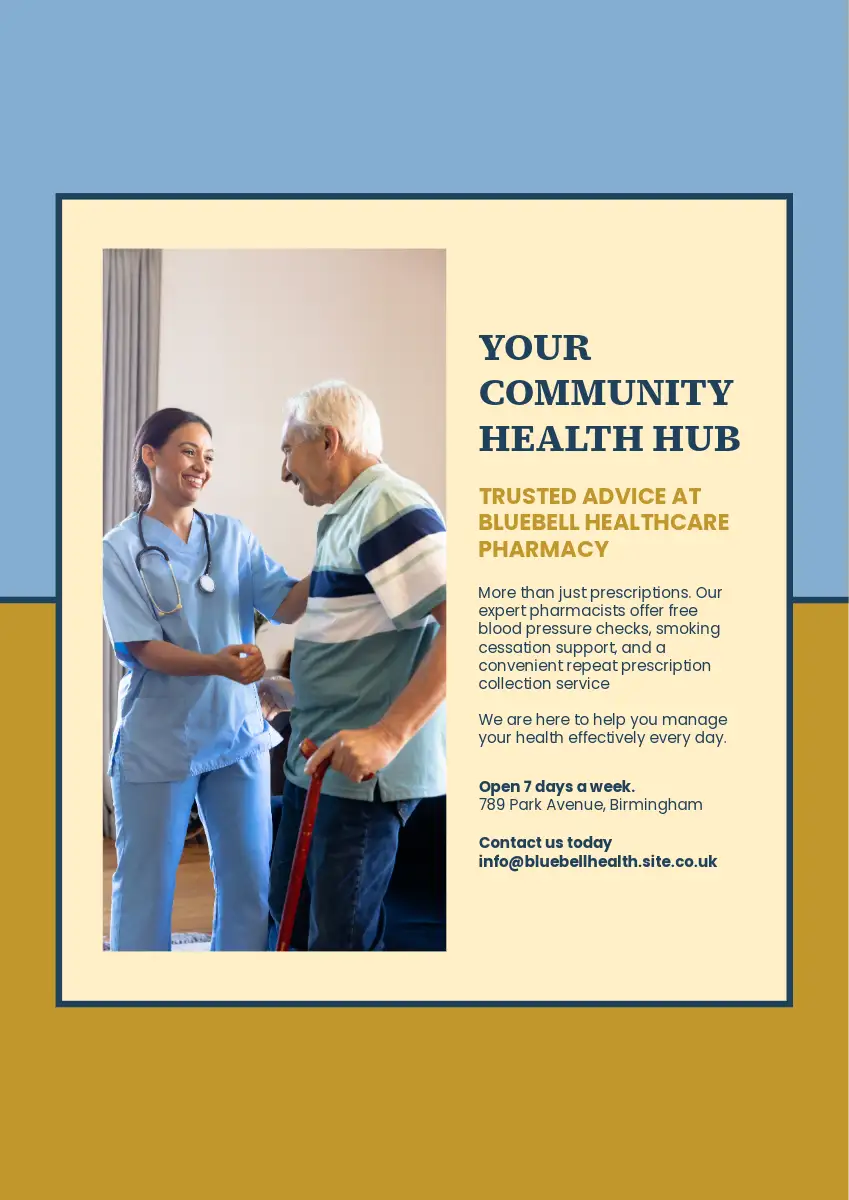 YOUR COMMUNITY HEALTH HUB

TRUSTED ADVICE AT BLUEBELL HEALTHCARE PHARMACY

More than just prescriptions. Our expert pharmacists offer free blood pressure checks, smoking cessation support, and a convenient repeat prescription collection service

We are here to help you manage your health effectively every day.

Open 7 days a week.
789 Park Avenue, Birmingham

Contact us today
info@bluebellhealth.site.co.uk